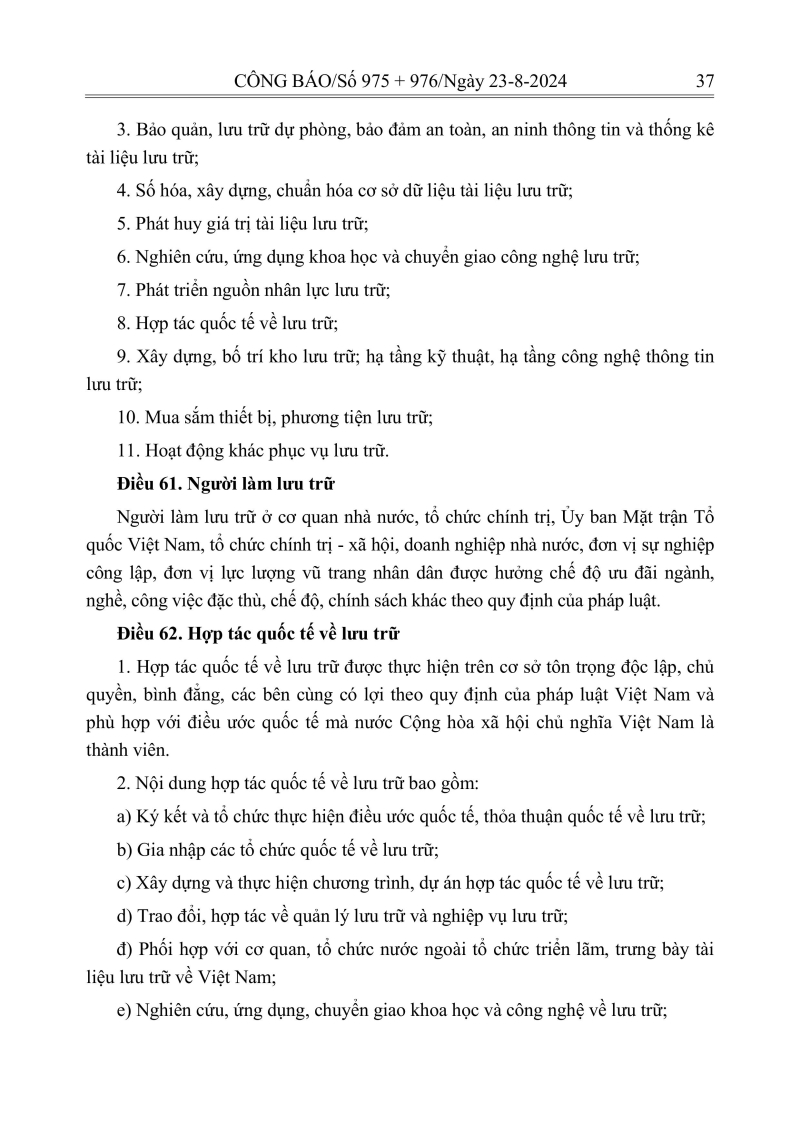 CÔNG BÁO/Số 975 + 976/Ngày 23-8-2024 37

3. Bảo quản, lưu trữ dự phòng, bảo đảm an toàn, an ninh thông tin và thống kê tài liệu lưu trữ;

4. Số hóa, xây dựng, chuẩn hóa cơ sở dữ liệu tài liệu lưu trữ;

5. Phát huy giá trị tài liệu lưu trữ;

6. Nghiên cứu, ứng dụng khoa học và chuyển giao công nghệ lưu trữ;

7. Phát triển nguồn nhân lực lưu trữ;

8. Hợp tác quốc tế về lưu trữ;

9. Xây dựng, bố trí kho lưu trữ; hạ tầng kỹ thuật, hạ tầng công nghệ thông tin lưu trữ;

10. Mua sắm thiết bị, phương tiện lưu trữ;

11. Hoạt động khác phục vụ lưu trữ.

Điều 61. Người làm lưu trữ

Người làm lưu trữ ở cơ quan nhà nước, tổ chức chính trị, Ủy ban Mặt trận Tổ quốc Việt Nam, tổ chức chính trị - xã hội, doanh nghiệp nhà nước, đơn vị sự nghiệp công lập, đơn vị lực lượng vũ trang nhân dân được hưởng chế độ ưu đãi ngành, nghề, công việc đặc thù, chế độ, chính sách khác theo quy định của pháp luật.

Điều 62. Hợp tác quốc tế về lưu trữ

1. Hợp tác quốc tế về lưu trữ được thực hiện trên cơ sở tôn trọng độc lập, chủ quyền, bình đẳng, các bên cùng có lợi theo quy định của pháp luật Việt Nam và phù hợp với điều ước quốc tế mà nước Cộng hòa xã hội chủ nghĩa Việt Nam là thành viên.

2. Nội dung hợp tác quốc tế về lưu trữ bao gồm:

a) Ký kết và tổ chức thực hiện điều ước quốc tế, thỏa thuận quốc tế về lưu trữ;

b) Gia nhập các tổ chức quốc tế về lưu trữ;

c) Xây dựng và thực hiện chương trình, dự án hợp tác quốc tế về lưu trữ;

d) Trao đổi, hợp tác về quản lý lưu trữ và nghiệp vụ lưu trữ;

đ) Phối hợp với cơ quan, tổ chức nước ngoài tổ chức triển lãm, trưng bày tài liệu lưu trữ về Việt Nam;

e) Nghiên cứu, ứng dụng, chuyển giao khoa học và công nghệ về lưu trữ;